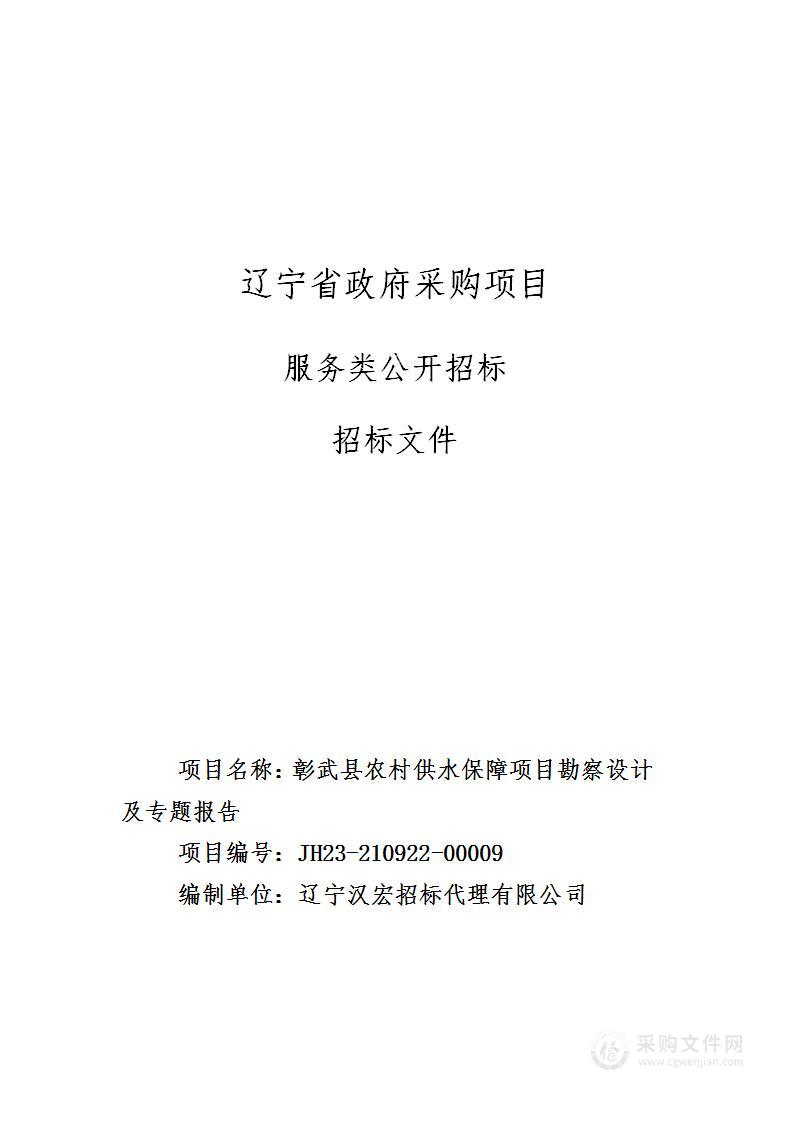 辽宁省政府采购项目

服务类公开招标

招标文件

项目名称：彰武县农村供水保障项目勘察设计及专题报告

项目编号：JH23-210922-00009

编制单位：辽宁汉宏招标代理有限公司

采购文件网
www.cgwenjian.com